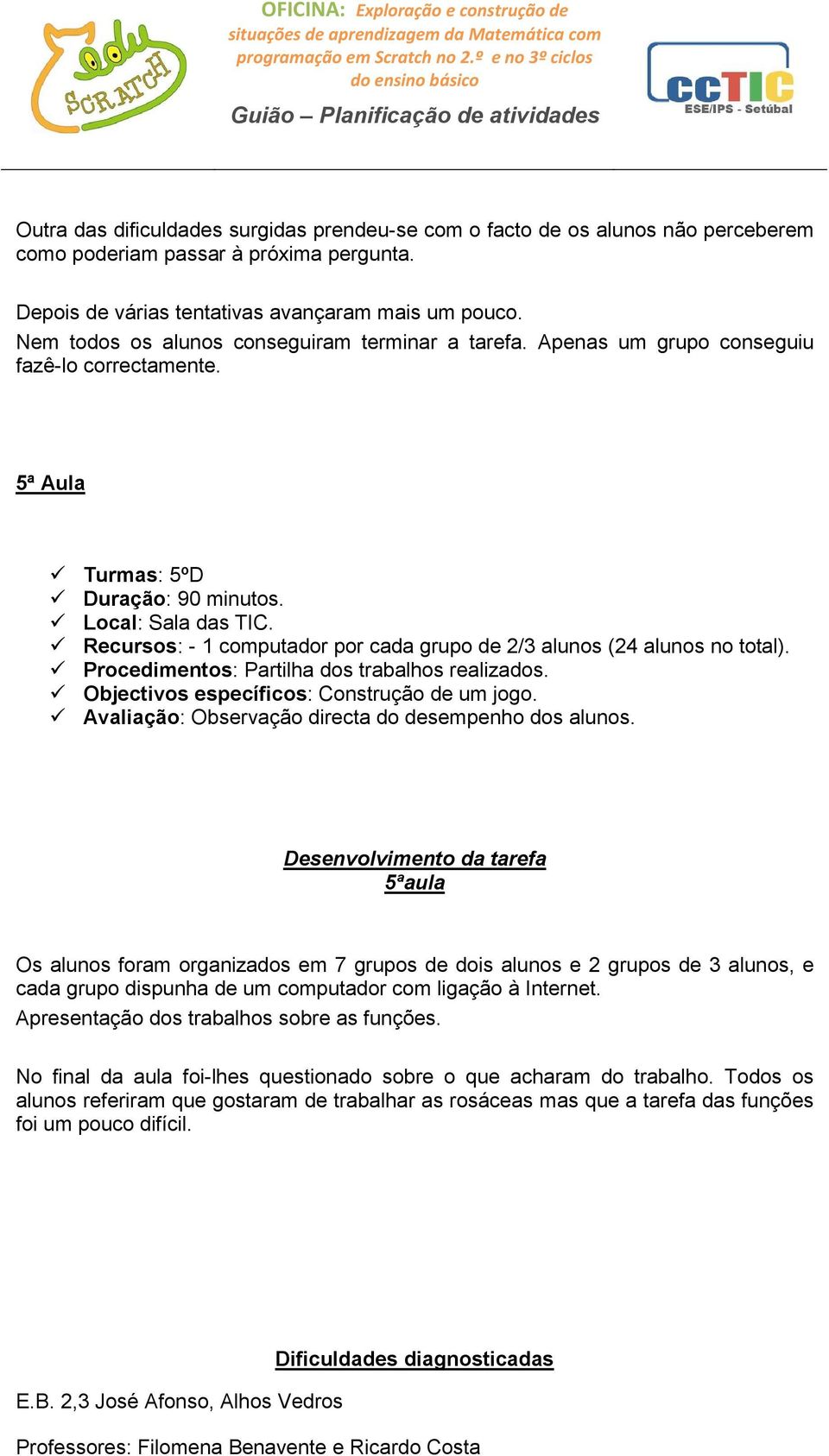 edu SCRATCH

OFICINA: Exploração e construção de situações de aprendizagem da Matemática com programação em Scratch no 2.º e no 3º ciclos do ensino básico

Guião – Planificação de atividades

ccTIC
ESE/IPS - Setúbal

Outra das dificuldades surgidas prendeu-se com o facto de os alunos não perceberem como poderiam passar à próxima pergunta.

Depois de várias tentativas avançaram mais um pouco.
Nem todos os alunos conseguiram terminar a tarefa. Apenas um grupo conseguiu fazê-lo correctamente.

5ª Aula

✓ Turmas: 5ºD
✓ Duração: 90 minutos.
✓ Local: Sala das TIC.
✓ Recursos: - 1 computador por cada grupo de 2/3 alunos (24 alunos no total).
✓ Procedimentos: Partilha dos trabalhos realizados.
✓ Objectivos específicos: Construção de um jogo.
✓ Avaliação: Observação directa do desempenho dos alunos.

Desenvolvimento da tarefa
5ªaula

Os alunos foram organizados em 7 grupos de dois alunos e 2 grupos de 3 alunos, e cada grupo dispunha de um computador com ligação à Internet.
Apresentação dos trabalhos sobre as funções.

No final da aula foi-lhes questionado sobre o que acharam do trabalho. Todos os alunos referiram que gostaram de trabalhar as rosáceas mas que a tarefa das funções foi um pouco difícil.

Dificuldades diagnosticadas

E.B. 2,3 José Afonso, Alhos Vedros

Professores: Filomena Benavente e Ricardo Costa